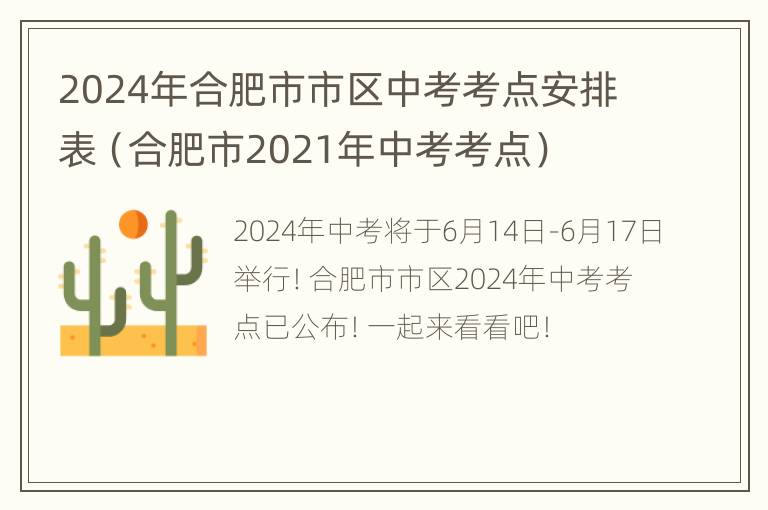 2024年合肥市市区中考考点安排表（合肥市2021年中考考点）

2024年中考将于6月14日-6月17日举行！合肥市市区2024年中考考点已公布！一起来看看吧！